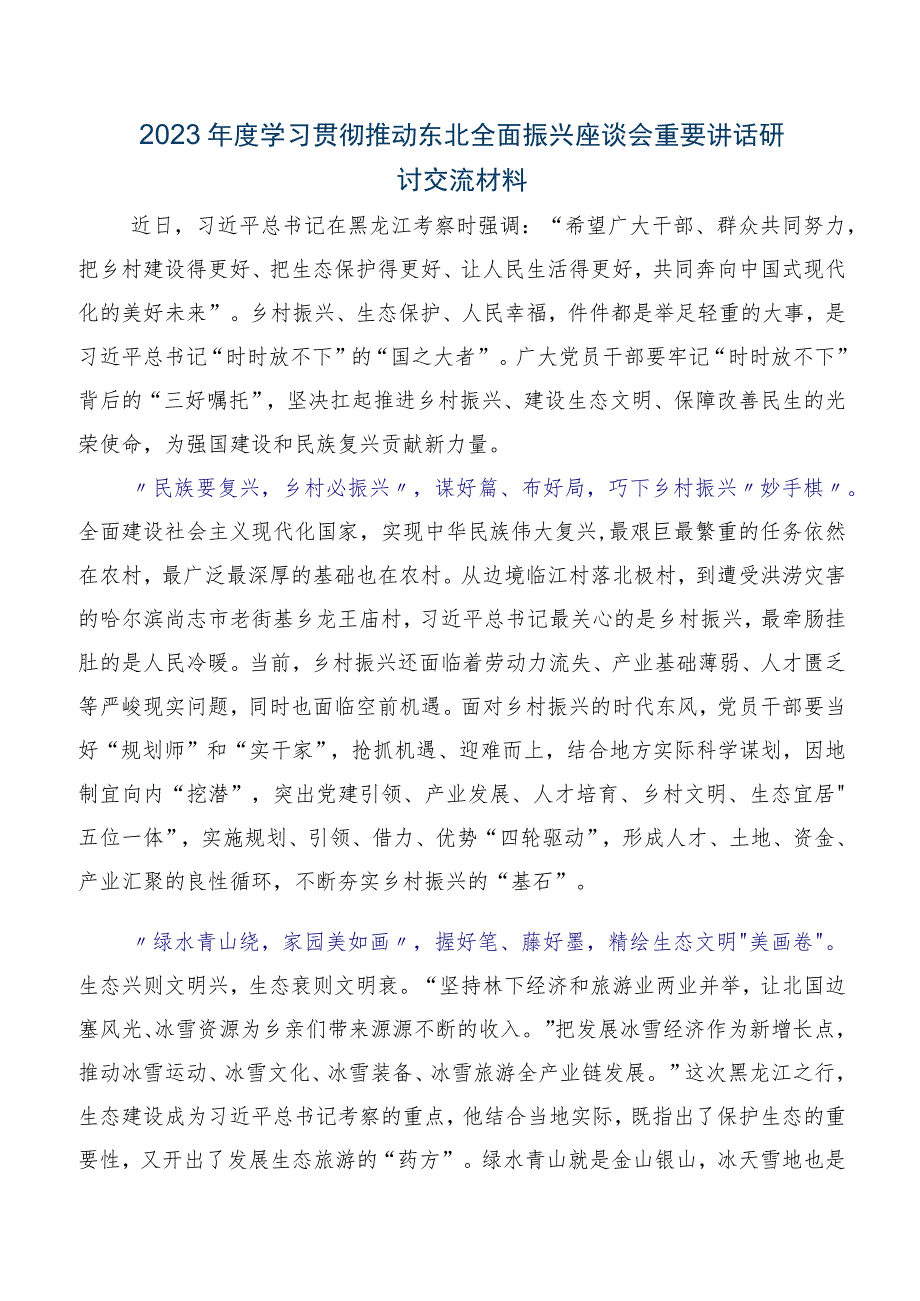 2023年度学习贯彻推动东北全面振兴座谈会重要讲话研讨交流材料

近日，习近平总书记在黑龙江考察时强调：“希望广大干部、群众共同努力，把乡村建设得更好、把生态保护得更好、让人民生活得更好，共同奔向中国式现代化的美好未来”。乡村振兴、生态保护、人民幸福，件件都是举足轻重的大事，是习近平总书记“时时放不下”的“国之大者”。广大党员干部要牢记“时时放不下”背后的“三好嘱托”，坚决扛起推进乡村振兴、建设生态文明、保障改善民生的光荣使命，为强国建设和民族复兴贡献新力量。

〃民族要复兴，乡村必振兴〃，谋好篇、布好局，巧下乡村振兴〃妙手棋〃。全面建设社会主义现代化国家，实现中华民族伟大复兴，最艰巨最繁重的任务依然在农村，最广泛最深厚的基础也在农村。从边境临江村落北极村，到遭受洪涝灾害的哈尔滨尚志市老街基乡龙王庙村，习近平总书记最关心的是乡村振兴，最牵肠挂肚的是人民冷暖。当前，乡村振兴还面临着劳动力流失、产业基础薄弱、人才匮乏等严峻现实问题，同时也面临空前机遇。面对乡村振兴的时代东风，党员干部要当好“规划师”和“实干家”，抢抓机遇、迎难而上，结合地方实际科学谋划，因地制宜向内“挖潜”，突出党建引领、产业发展、人才培育、乡村文明、生态宜居"五位一体”，实施规划、引领、借力、优势“四轮驱动”，形成人才、土地、资金、产业汇聚的良性循环，不断夯实乡村振兴的“基石”。

〃绿水青山绕，家园美如画〃，握好笔、藤好墨，精绘生态文明"美画卷"。生态兴则文明兴，生态衰则文明衰。“坚持林下经济和旅游业两业并举，让北国边塞风光、冰雪资源为乡亲们带来源源不断的收入。”把发展冰雪经济作为新增长点，推动冰雪运动、冰雪文化、冰雪装备、冰雪旅游全产业链发展。”这次黑龙江之行，生态建设成为习近平总书记考察的重点，他结合当地实际，既指出了保护生态的重要性，又开出了发展生态旅游的“药方”。绿水青山就是金山银山，冰天雪地也是